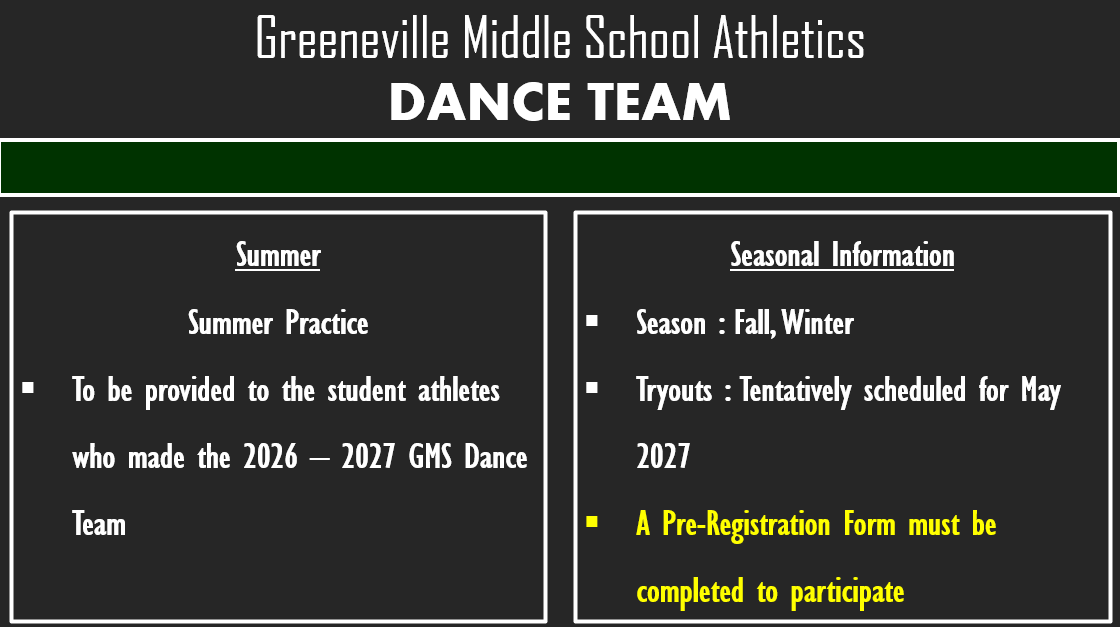 Greeneville Middle School Athletics
DANCE TEAM

Summer

Summer Practice

▪ To be provided to the student athletes who made the 2026 – 2027 GMS Dance Team

Seasonal Information

▪ Season : Fall, Winter

▪ Tryouts : Tentatively scheduled for May 2027

▪ A Pre-Registration Form must be completed to participate